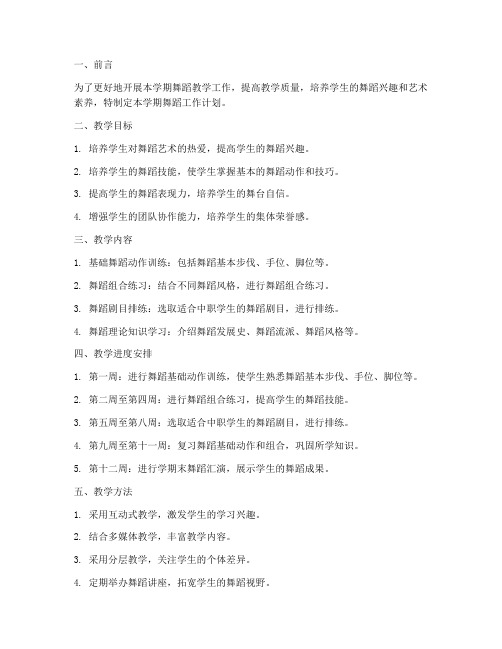 一、前言

为了更好地开展本学期舞蹈教学工作，提高教学质量，培养学生的舞蹈兴趣和艺术素养，特制定本学期舞蹈工作计划。

二、教学目标

1. 培养学生对舞蹈艺术的热爱，提高学生的舞蹈兴趣。

2. 培养学生的舞蹈技能，使学生掌握基本的舞蹈动作和技巧。

3. 提高学生的舞蹈表现力，培养学生的舞台自信。

4. 增强学生的团队协作能力，培养学生的集体荣誉感。

三、教学内容

1. 基础舞蹈动作训练：包括舞蹈基本步伐、手位、脚位等。

2. 舞蹈组合练习：结合不同舞蹈风格，进行舞蹈组合练习。

3. 舞蹈剧目排练：选取适合中职学生的舞蹈剧目，进行排练。

4. 舞蹈理论知识学习：介绍舞蹈发展史、舞蹈流派、舞蹈风格等。

四、教学进度安排

1. 第一周：进行舞蹈基础动作训练，使学生熟悉舞蹈基本步伐、手位、脚位等。

2. 第二周至第四周：进行舞蹈组合练习，提高学生的舞蹈技能。

3. 第五周至第八周：选取适合中职学生的舞蹈剧目，进行排练。

4. 第九周至第十一周：复习舞蹈基础动作和组合，巩固所学知识。

5. 第十二周：进行学期末舞蹈汇演，展示学生的舞蹈成果。

五、教学方法

1. 采用互动式教学，激发学生的学习兴趣。

2. 结合多媒体教学，丰富教学内容。

3. 采用分层教学，关注学生的个体差异。

4. 定期举办舞蹈讲座，拓宽学生的舞蹈视野。